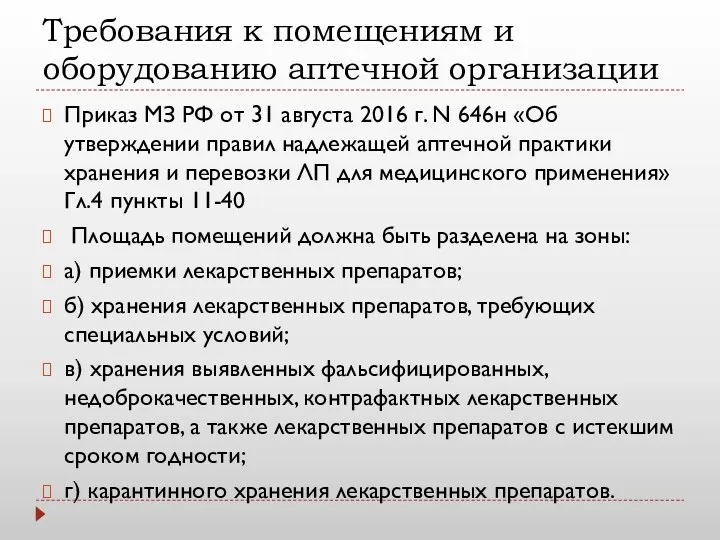 Требования к помещениям и оборудованию аптечной организации

Приказ МЗ РФ от 31 августа 2016 г. N 646н «Об утверждении правил надлежащей аптечной практики хранения и перевозки ЛП для медицинского применения» Гл.4 пункты 11-40

Площадь помещений должна быть разделена на зоны:

а) приемки лекарственных препаратов;

б) хранения лекарственных препаратов, требующих специальных условий;

в) хранения выявленных фальсифицированных, недоброкачественных, контрафактных лекарственных препаратов, а также лекарственных препаратов с истекшим сроком годности;

г) карантинного хранения лекарственных препаратов.